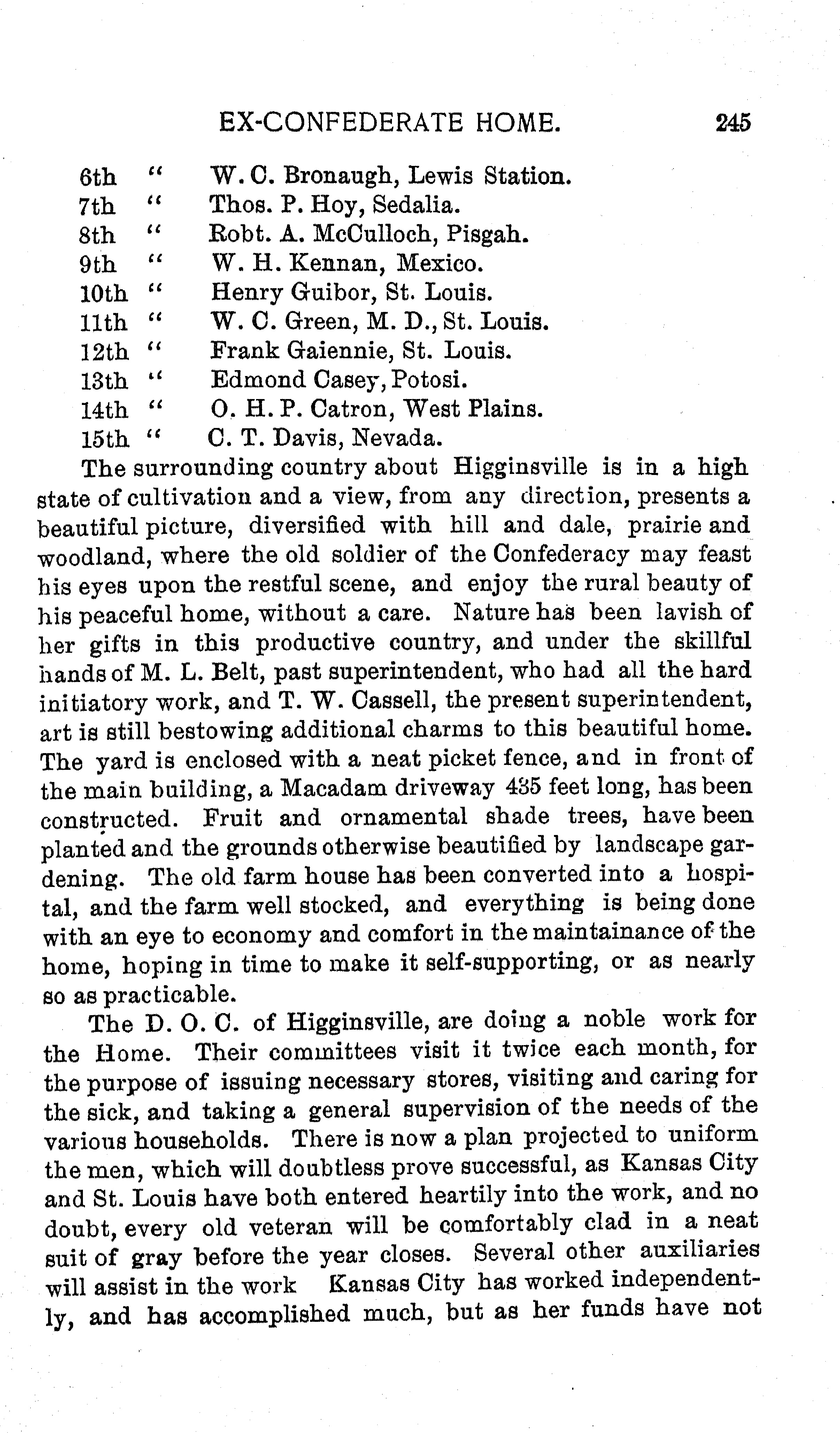 EX-CONFEDERATE HOME. 245

6th " W. C. Bronaugh, Lewis Station.
7th " Thos. P. Hoy, Sedalia.
8th " Robt. A. McCulloch, Pisgah.
9th " W. H. Kennan, Mexico.
10th " Henry Guibor, St. Louis.
11th " W. C. Green, M. D., St. Louis.
12th " Frank Gaiennie, St. Louis.
13th " Edmond Casey, Potosi.
14th " O. H. P. Catron, West Plains.
15th " C. T. Davis, Nevada.

The surrounding country about Higginsville is in a high state of cultivation and a view, from any direction, presents a beautiful picture, diversified with hill and dale, prairie and woodland, where the old soldier of the Confederacy may feast his eyes upon the restful scene, and enjoy the rural beauty of his peaceful home, without a care. Nature has been lavish of her gifts in this productive country, and under the skillful hands of M. L. Belt, past superintendent, who had all the hard initiatory work, and T. W. Cassell, the present superintendent, art is still bestowing additional charms to this beautiful home. The yard is enclosed with a neat picket fence, and in front of the main building, a Macadam driveway 435 feet long, has been constructed. Fruit and ornamental shade trees, have been planted and the grounds otherwise beautified by landscape gardening. The old farm house has been converted into a hospital, and the farm well stocked, and everything is being done with an eye to economy and comfort in the maintainance of the home, hoping in time to make it self-supporting, or as nearly so as practicable.

The D. O. C. of Higginsville, are doing a noble work for the Home. Their committees visit it twice each month, for the purpose of issuing necessary stores, visiting and caring for the sick, and taking a general supervision of the needs of the various households. There is now a plan projected to uniform the men, which will doubtless prove successful, as Kansas City and St. Louis have both entered heartily into the work, and no doubt, every old veteran will be comfortably clad in a neat suit of gray before the year closes. Several other auxiliaries will assist in the work Kansas City has worked independently, and has accomplished much, but as her funds have not